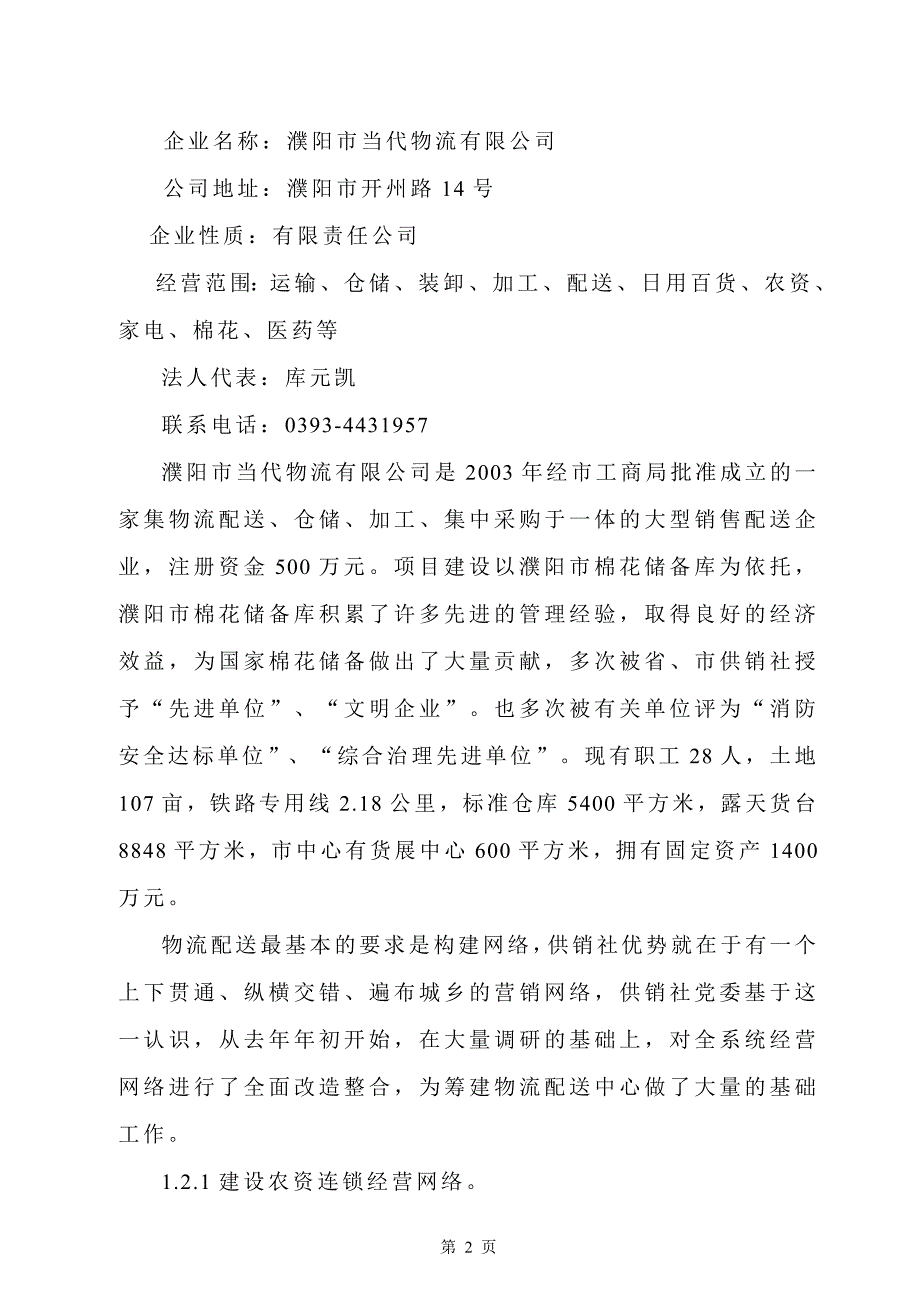 企业名称：濮阳市当代物流有限公司

公司地址：濮阳市开州路 14 号

企业性质：有限责任公司

经营范围：运输、仓储、装卸、加工、配送、日用百货、农资、家电、棉花、医药等

法人代表：库元凯

联系电话：0393-4431957

濮阳市当代物流有限公司是 2003 年经市工商局批准成立的一家集物流配送、仓储、加工、集中采购于一体的大型销售配送企业，注册资金 500 万元。项目建设以濮阳市棉花储备库为依托，濮阳市棉花储备库积累了许多先进的管理经验，取得良好的经济效益，为国家棉花储备做出了大量贡献，多次被省、市供销社授予“先进单位”、“文明企业”。也多次被有关单位评为“消防安全达标单位”、“综合治理先进单位”。现有职工 28 人，土地 107 亩，铁路专用线 2.18 公里，标准仓库 5400 平方米，露天货台 8848 平方米，市中心有货展中心 600 平方米，拥有固定资产 1400 万元。

物流配送最基本的要求是构建网络，供销社优势就在于有一个上下贯通、纵横交错、遍布城乡的营销网络，供销社党委基于这一认识，从去年年初开始，在大量调研的基础上，对全系统经营网络进行了全面改造整合，为筹建物流配送中心做了大量的基础工作。

1.2.1 建设农资连锁经营网络。

第 2 页